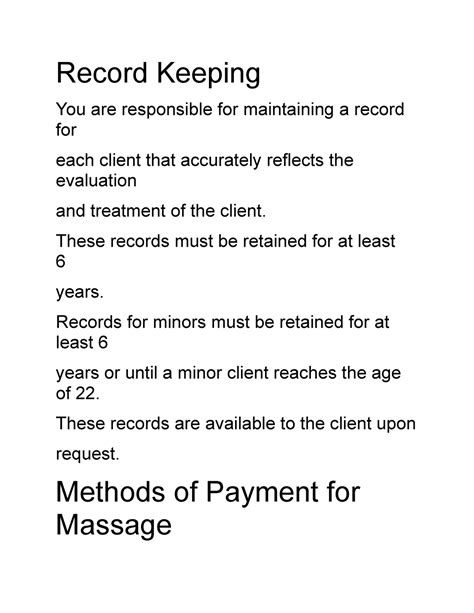 Record Keeping

You are responsible for maintaining a record for

each client that accurately reflects the evaluation

and treatment of the client.

These records must be retained for at least 6

years.

Records for minors must be retained for at least 6

years or until a minor client reaches the age of 22.

These records are available to the client upon

request.

Methods of Payment for Massage